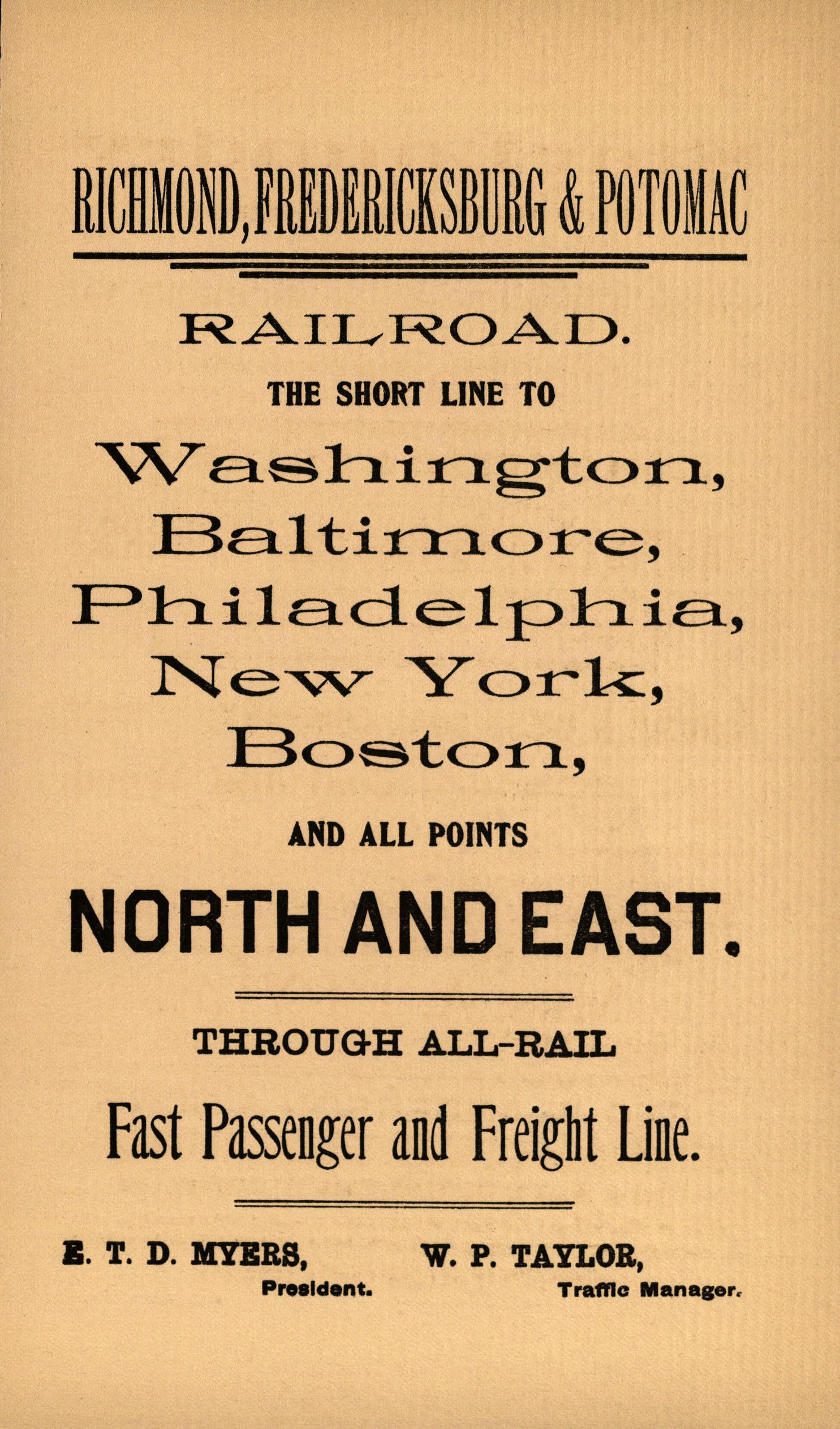 RICHMOND, FREDERICKSBURG & POTOMAC

RAILROAD.

THE SHORT LINE TO

Washington,
Baltimore,
Philadelphia,
New York,
Boston,

AND ALL POINTS

NORTH AND EAST.

THROUGH ALL-RAIL

Fast Passenger and Freight Line.

E. T. D. MYERS,
President.

W. P. TAYLOR,
Traffic Manager.